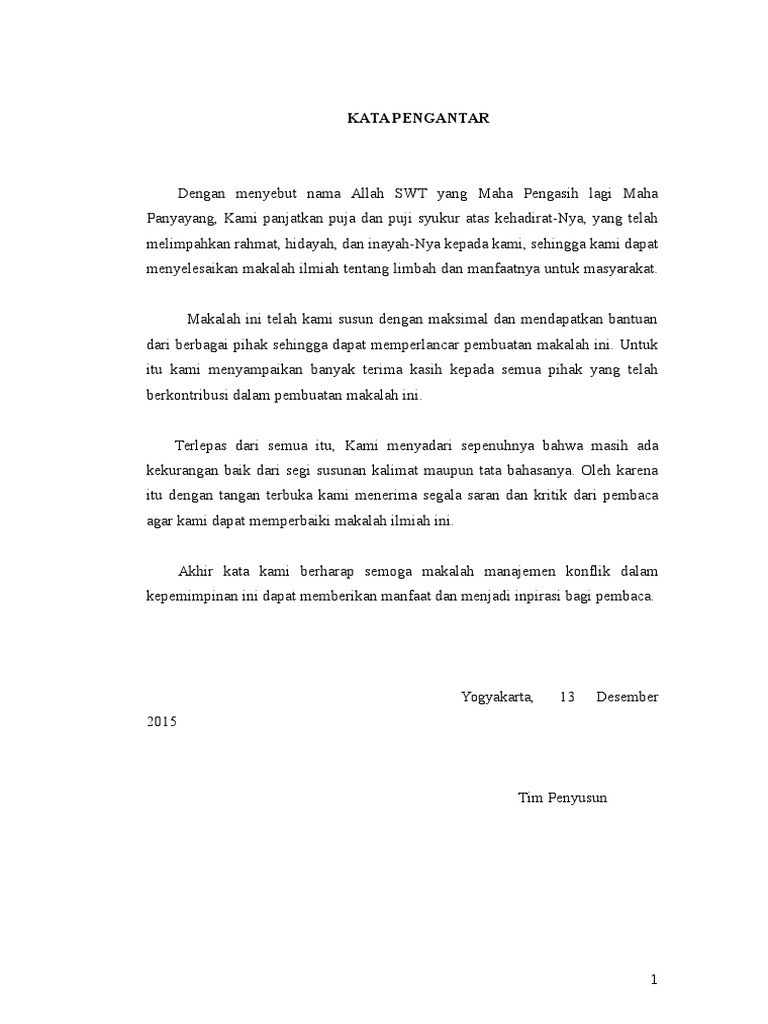 KATA PENGANTAR

Dengan menyebut nama Allah SWT yang Maha Pengasih lagi Maha Panyayang, Kami panjatkan puja dan puji syukur atas kehadirat-Nya, yang telah melimpahkan rahmat, hidayah, dan inayah-Nya kepada kami, sehingga kami dapat menyelesaikan makalah ilmiah tentang limbah dan manfaatnya untuk masyarakat.

Makalah ini telah kami susun dengan maksimal dan mendapatkan bantuan dari berbagai pihak sehingga dapat memperlancar pembuatan makalah ini. Untuk itu kami menyampaikan banyak terima kasih kepada semua pihak yang telah berkontribusi dalam pembuatan makalah ini.

Terlepas dari semua itu, Kami menyadari sepenuhnya bahwa masih ada kekurangan baik dari segi susunan kalimat maupun tata bahasanya. Oleh karena itu dengan tangan terbuka kami menerima segala saran dan kritik dari pembaca agar kami dapat memperbaiki makalah ilmiah ini.

Akhir kata kami berharap semoga makalah manajemen konflik dalam kepemimpinan ini dapat memberikan manfaat dan menjadi inpirasi bagi pembaca.

Yogyakarta, 13 Desember 2015

Tim Penyusun

1